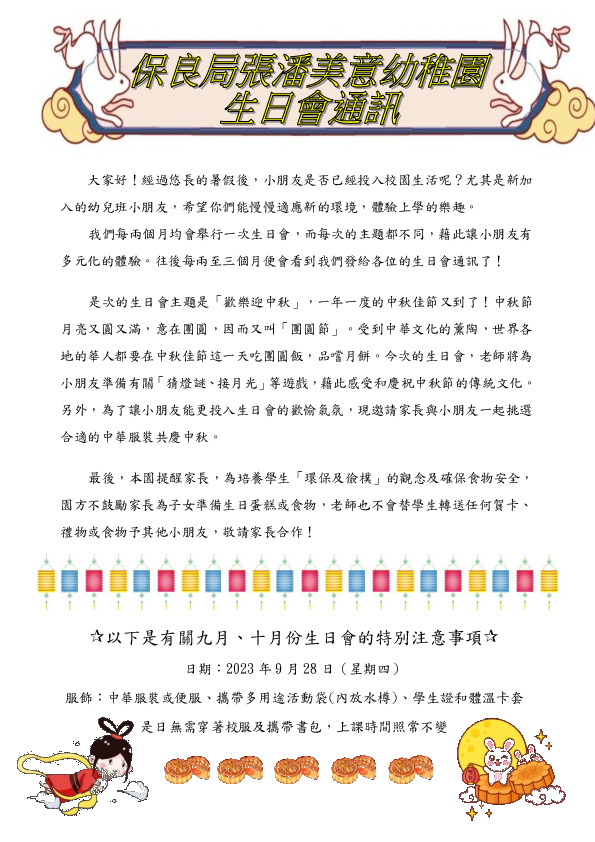 保良局張潘美意幼稚園
生日會通訊

大家好！經過悠長的暑假後，小朋友是否已經投入校園生活呢？尤其是新加入的幼兒班小朋友，希望你們能慢慢適應新的環境，體驗上學的樂趣。

我們每兩個月均會舉行一次生日會，而每次的主題都不同，藉此讓小朋友有多元化的體驗。往後每兩至三個月便會看到我們發給各位的生日會通訊了！

是次的生日會主題是「歡樂迎中秋」，一年一度的中秋佳節又到了！中秋節月亮又圓又滿，意在團圓，因而又叫「團圓節」。受到中華文化的薰陶，世界各地的華人都要在中秋佳節這一天吃團圓飯，品嚐月餅。今次的生日會，老師將為小朋友準備有關「猜燈謎、接月光」等遊戲，藉此感受和慶祝中秋節的傳統文化。另外，為了讓小朋友能更投入生日會的歡愉氣氛，現邀請家長與小朋友一起挑選合適的中華服裝共慶中秋。

最後，本園提醒家長，為培養學生「環保及儉樸」的觀念及確保食物安全，園方不鼓勵家長為子女準備生日蛋糕或食物，老師也不會替學生轉送任何賀卡、禮物或食物予其他小朋友，敬請家長合作！

☆以下是有關九月、十月份生日會的特別注意事項☆

日期：2023 年 9 月 28 日（星期四）

服飾：中華服裝或便服、攜帶多用途活動袋(內放水樽)、學生證和體溫卡套

是日無需穿著校服及攜帶書包，上課時間照常不變